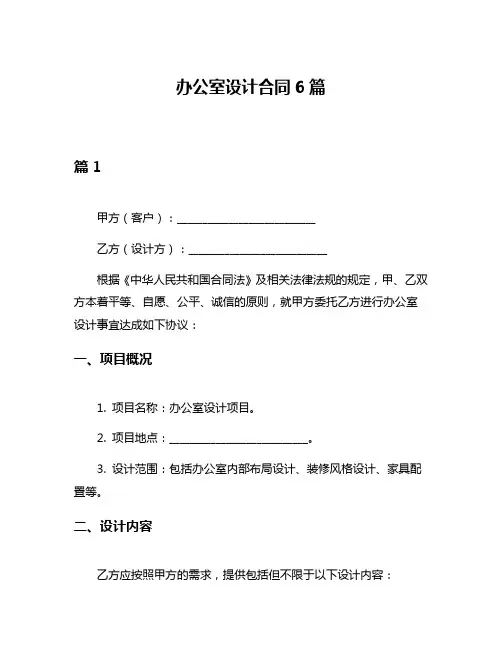 办公室设计合同 6 篇

篇 1

甲方（客户）：________________________

乙方（设计方）：________________________

根据《中华人民共和国合同法》及相关法律法规的规定，甲、乙双方本着平等、自愿、公平、诚信的原则，就甲方委托乙方进行办公室设计事宜达成如下协议：

一、项目概况

1. 项目名称：办公室设计项目。

2. 项目地点：________________________。

3. 设计范围：包括办公室内部布局设计、装修风格设计、家具配置等。

二、设计内容

乙方应按照甲方的需求，提供包括但不限于以下设计内容：